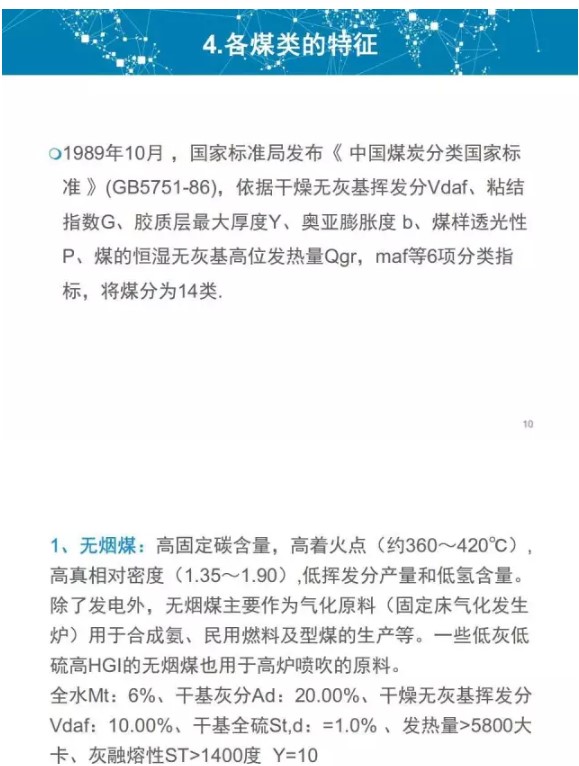 4.各煤类的特征

1989年10月，国家标准局发布《 中国煤炭分类国家标准 》(GB5751-86)，依据干燥无灰基挥发分Vdaf、粘结指数G、胶质层最大厚度Y、奥亚膨胀度 b、煤样透光性P、煤的恒湿无灰基高位发热量Qgr，maf等6项分类指标，将煤分为14类.

10

1、无烟煤：高固定碳含量，高着火点（约360～420℃），高真相对密度（1.35～1.90）,低挥发分产量和低氢含量。除了发电外，无烟煤主要作为气化原料（固定床气化发生炉）用于合成氨、民用燃料及型煤的生产等。一些低灰低硫高HGI的无烟煤也用于高炉喷吹的原料。
全水Mt：6%、干基灰分Ad：20.00%、干燥无灰基挥发分Vdaf：10.00%、干基全硫St,d：=1.0% 、发热量>5800大卡、灰融熔性ST>1400度 Y=10